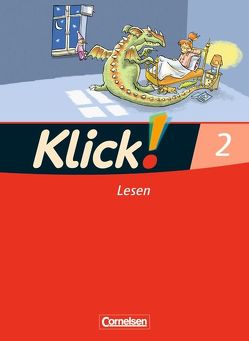 Klick!
2
Lesen
Cornelsen